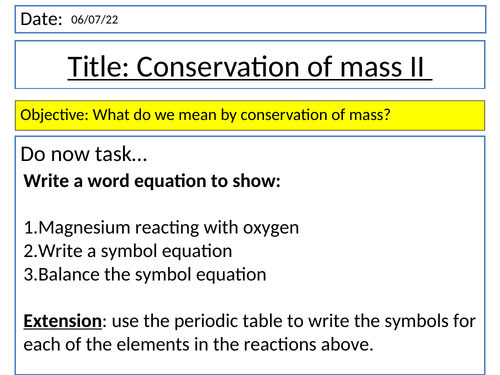 Date: 06/07/22

Title: Conservation of mass II

Objective: What do we mean by conservation of mass?

Do now task…

Write a word equation to show:

1.Magnesium reacting with oxygen
2.Write a symbol equation
3.Balance the symbol equation

Extension: use the periodic table to write the symbols for each of the elements in the reactions above.